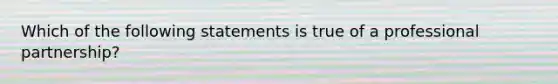 Which of the following statements is true of a professional partnership?